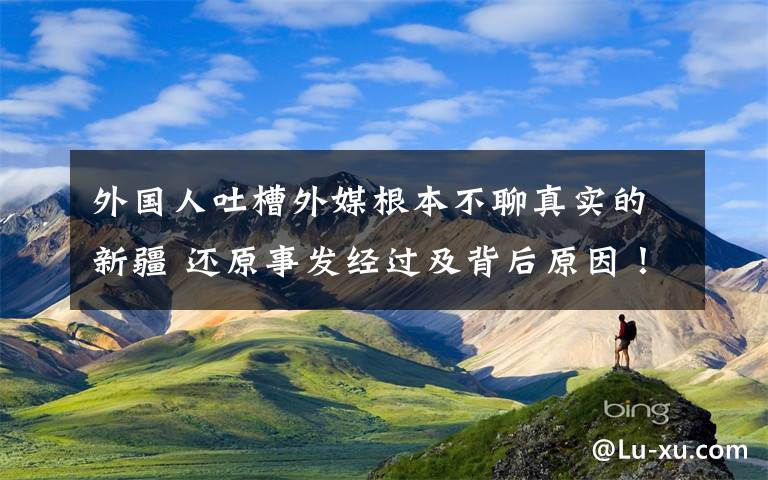 外国人吐槽外媒根本不聊真实的新疆 还原事发经过及背后原因！

bing

@Lu-xu.com